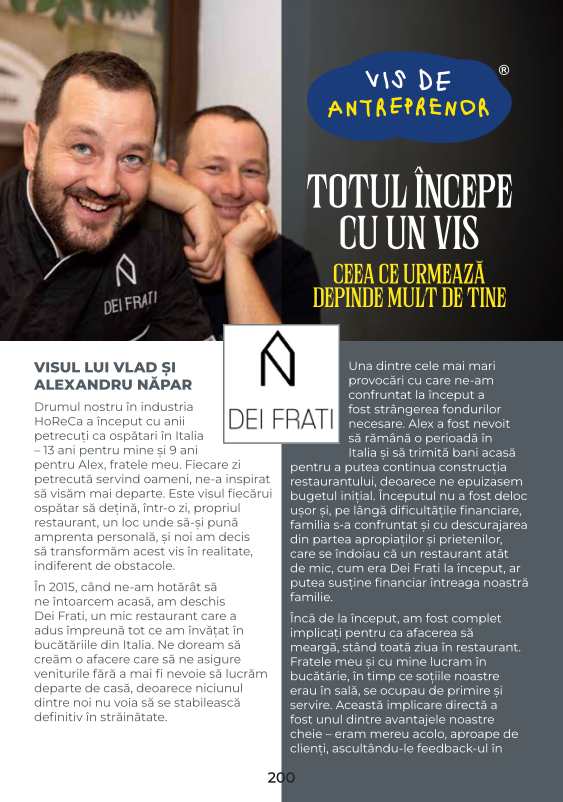 VIS DE ANTREPRENOR ®

TOTUL ÎNCEPE CU UN VIS

CEEA CE URMEAZĂ DEPINDE MULT DE TINE

DEI FRATI

DEI FRATI

VISUL LUI VLAD ȘI ALEXANDRU NĂPAR

Drumul nostru în industria HoReCa a început cu anii petrecuți ca ospătari în Italia – 13 ani pentru mine și 9 ani pentru Alex, fratele meu. Fiecare zi petrecută servind oameni, ne-a inspirat să visăm mai departe. Este visul fiecărui ospătar să dețină, într-o zi, propriul restaurant, un loc unde să-și pună amprenta personală, și noi am decis să transformăm acest vis în realitate, indiferent de obstacole.

În 2015, când ne-am hotărât să ne întoarcem acasă, am deschis Dei Frati, un mic restaurant care a adus împreună tot ce am învățat în bucătăriile din Italia. Ne doream să creăm o afacere care să ne asigure veniturile fără a mai fi nevoie să lucrăm departe de casă, deoarece niciunul dintre noi nu voia să se stabilească definitiv în străinătate.

Una dintre cele mai mari provocări cu care ne-am confruntat la început a fost strângerea fondurilor necesare. Alex a fost nevoit să rămână o perioadă în Italia și să trimită bani acasă pentru a putea continua construcția restaurantului, deoarece ne epuizasem bugetul inițial. Începutul nu a fost deloc ușor și, pe lângă dificultățile financiare, familia s-a confruntat și cu descurajarea din partea apropiaților și prietenilor, care se îndoiau că un restaurant atât de mic, cum era Dei Frati la început, ar putea susține financiar întreaga noastră familie.

Încă de la început, am fost complet implicați pentru ca afacerea să meargă, stând toată ziua în restaurant. Fratele meu și cu mine lucram în bucătărie, în timp ce soțiile noastre erau în sală, se ocupau de primire și servire. Această implicare directă a fost unul dintre avantajele noastre cheie – eram mereu acolo, aproape de clienți, ascultându-le feedback-ul în

200